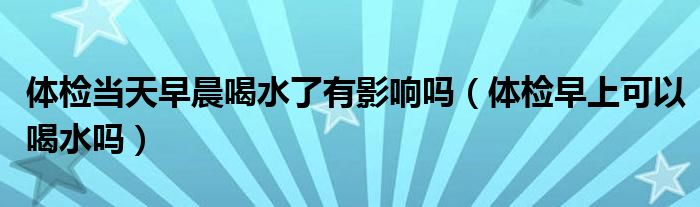 体检当天早晨喝水了有影响吗（体检早上可以喝水吗）